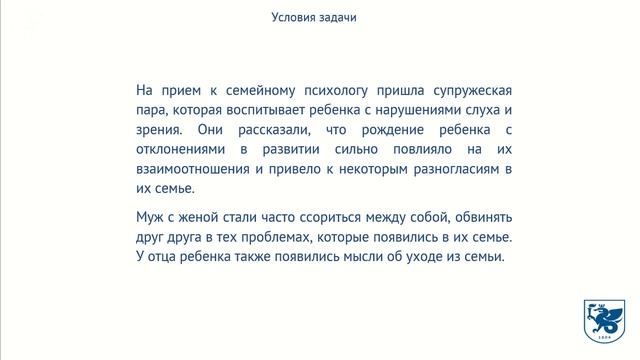 Условия задачи

На прием к семейному психологу пришла супружеская пара, которая воспитывает ребенка с нарушениями слуха и зрения. Они рассказали, что рождение ребенка с отклонениями в развитии сильно повлияло на их взаимоотношения и привело к некоторым разногласиям в их семье.

Муж с женой стали часто ссориться между собой, обвинять друг друга в тех проблемах, которые появились в их семье. У отца ребенка также появились мысли об уходе из семьи.

1804